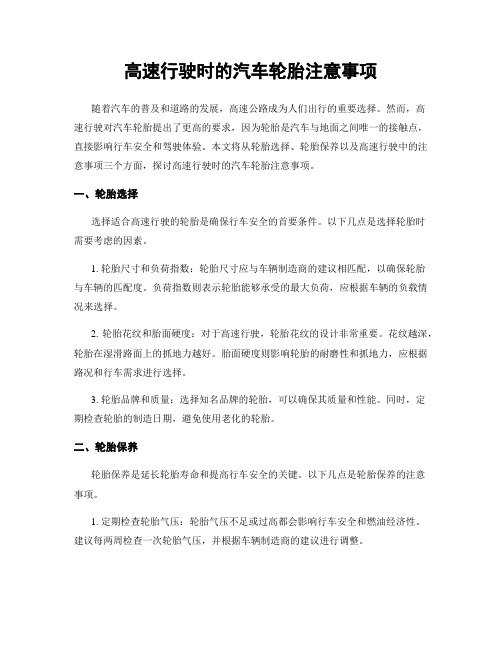 高速行驶时的汽车轮胎注意事项

随着汽车的普及和道路的发展，高速公路成为人们出行的重要选择。然而，高速行驶对汽车轮胎提出了更高的要求，因为轮胎是汽车与地面之间唯一的接触点，直接影响行车安全和驾驶体验。本文将从轮胎选择、轮胎保养以及高速行驶中的注意事项三个方面，探讨高速行驶时的汽车轮胎注意事项。

一、轮胎选择

选择适合高速行驶的轮胎是确保行车安全的首要条件。以下几点是选择轮胎时需要考虑的因素。

1. 轮胎尺寸和负荷指数：轮胎尺寸应与车辆制造商的建议相匹配，以确保轮胎与车辆的匹配度。负荷指数则表示轮胎能够承受的最大负荷，应根据车辆的负载情况来选择。

2. 轮胎花纹和胎面硬度：对于高速行驶，轮胎花纹的设计非常重要。花纹越深，轮胎在湿滑路面上的抓地力越好。胎面硬度则影响轮胎的耐磨性和抓地力，应根据路况和行车需求进行选择。

3. 轮胎品牌和质量：选择知名品牌的轮胎，可以确保其质量和性能。同时，定期检查轮胎的制造日期，避免使用老化的轮胎。

二、轮胎保养

轮胎保养是延长轮胎寿命和提高行车安全的关键。以下几点是轮胎保养的注意事项。

1. 定期检查轮胎气压：轮胎气压不足或过高都会影响行车安全和燃油经济性。建议每两周检查一次轮胎气压，并根据车辆制造商的建议进行调整。